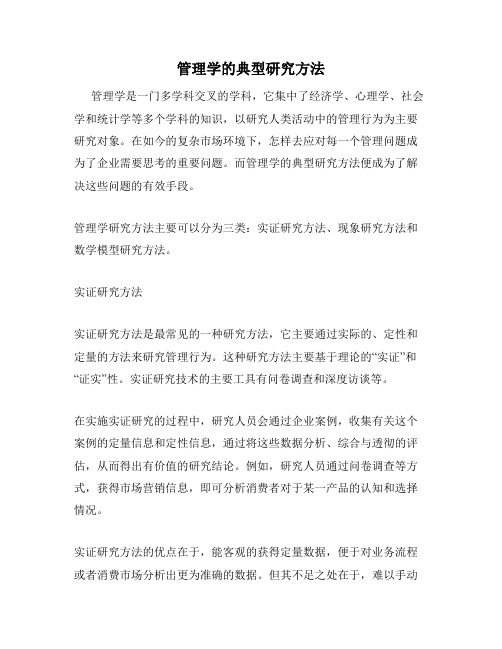 管理学的典型研究方法

管理学是一门多学科交叉的学科，它集中了经济学、心理学、社会学和统计学等多个学科的知识，以研究人类活动中的管理行为为主要研究对象。在如今的复杂市场环境下，怎样去应对每一个管理问题成为了企业需要思考的重要问题。而管理学的典型研究方法便成为了解决这些问题的有效手段。

管理学研究方法主要可以分为三类：实证研究方法、现象研究方法和数学模型研究方法。

实证研究方法

实证研究方法是最常见的一种研究方法，它主要通过实际的、定性和定量的方法来研究管理行为。这种研究方法主要基于理论的“实证”和“证实”性。实证研究技术的主要工具有问卷调查和深度访谈等。

在实施实证研究的过程中，研究人员会通过企业案例，收集有关这个案例的定量信息和定性信息，通过将这些数据分析、综合与透彻的评估，从而得出有价值的研究结论。例如，研究人员通过问卷调查等方式，获得市场营销信息，即可分析消费者对于某一产品的认知和选择情况。

实证研究方法的优点在于，能客观的获得定量数据，便于对业务流程或者消费市场分析出更为准确的数据。但其不足之处在于，难以手动